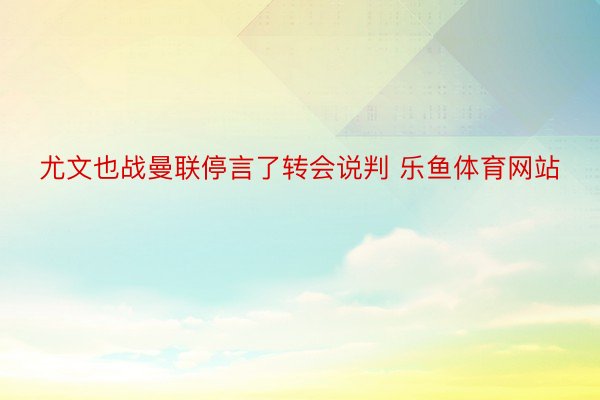 尤文也战曼联停言了转会说判 乐鱼体育网站